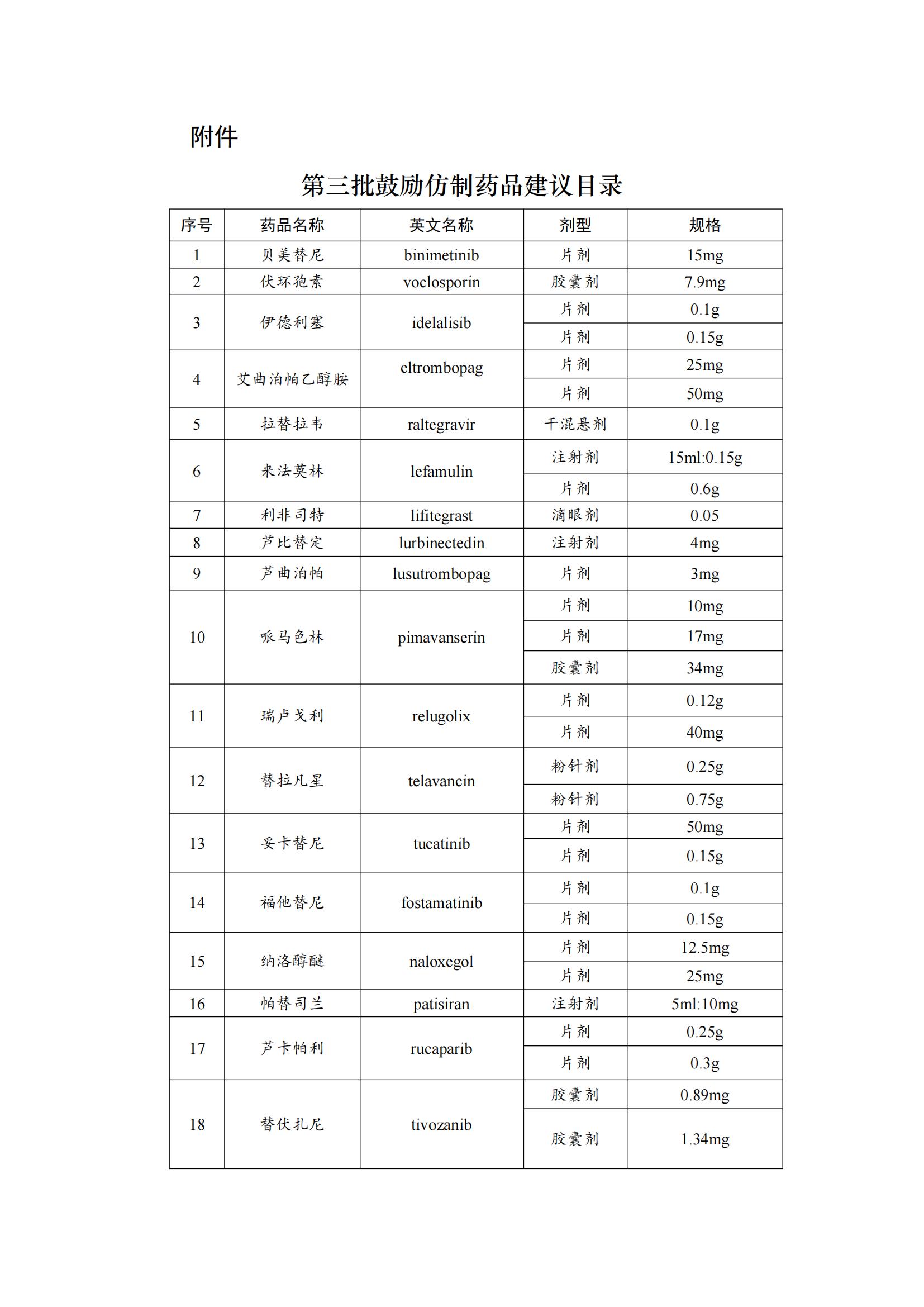 附件

第三批鼓励仿制药品建议目录

| 序号 | 药品名称 | 英文名称 | 剂型 | 规格 |
|---|---|---|---|---|
| 1 | 贝美替尼 | binimetinib | 片剂 | 15mg |
| 2 | 伏环孢素 | voclosporin | 胶囊剂 | 7.9mg |
| 3 | 伊德利塞 | idelalisib | 片剂 | 0.1g |
|  |  |  | 片剂 | 0.15g |
| 4 | 艾曲泊帕乙醇胺 | eltrombopag | 片剂 | 25mg |
|  |  |  | 片剂 | 50mg |
| 5 | 拉替拉韦 | raltegravir | 干混悬剂 | 0.1g |
| 6 | 来法莫林 | lefamulin | 注射剂 | 15ml:0.15g |
|  |  |  | 片剂 | 0.6g |
| 7 | 利非司特 | lifitegrast | 滴眼剂 | 0.05 |
| 8 | 芦比替定 | lurbinectedin | 注射剂 | 4mg |
| 9 | 芦曲泊帕 | lusutrombopag | 片剂 | 3mg |
| 10 | 哌马色林 | pimavanserin | 片剂 | 10mg |
|  |  |  | 片剂 | 17mg |
|  |  |  | 胶囊剂 | 34mg |
| 11 | 瑞卢戈利 | relugolix | 片剂 | 0.12g |
|  |  |  | 片剂 | 40mg |
| 12 | 替拉凡星 | telavancin | 粉针剂 | 0.25g |
|  |  |  | 粉针剂 | 0.75g |
| 13 | 妥卡替尼 | tucatinib | 片剂 | 50mg |
|  |  |  | 片剂 | 0.15g |
| 14 | 福他替尼 | fostamatinib | 片剂 | 0.1g |
|  |  |  | 片剂 | 0.15g |
| 15 | 纳洛醇醚 | naloxegol | 片剂 | 12.5mg |
|  |  |  | 片剂 | 25mg |
| 16 | 帕替司兰 | patisiran | 注射剂 | 5ml:10mg |
| 17 | 芦卡帕利 | rucaparib | 片剂 | 0.25g |
|  |  |  | 片剂 | 0.3g |
| 18 | 替伏扎尼 | tivozanib | 胶囊剂 | 0.89mg |
|  |  |  | 胶囊剂 | 1.34mg |